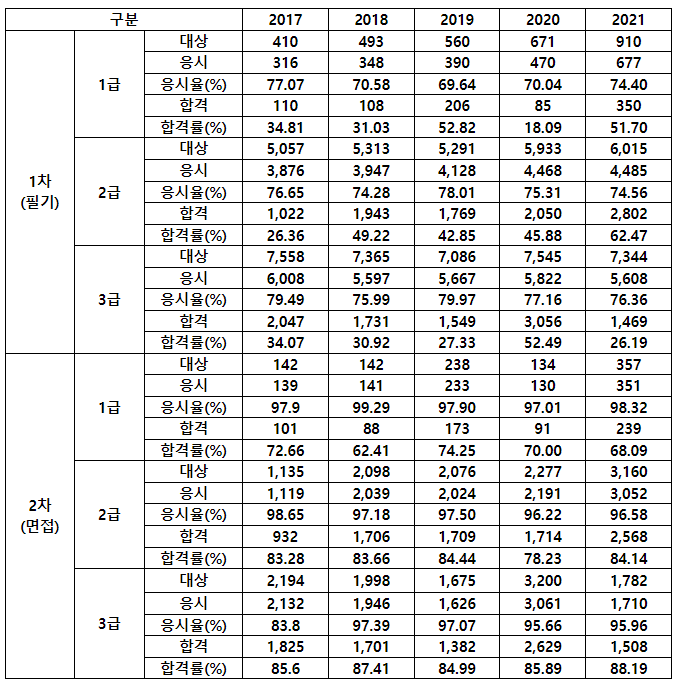 | 구분 | | | 2017 | 2018 | 2019 | 2020 | 2021 |
|---|---|---|---|---|---|---|---|
| 1차 (필기) | 1급 | 대상 | 410 | 493 | 560 | 671 | 910 |
| | | 응시 | 316 | 348 | 390 | 470 | 677 |
| | | 응시율(%) | 77.07 | 70.58 | 69.64 | 70.04 | 74.40 |
| | | 합격 | 110 | 108 | 206 | 85 | 350 |
| | | 합격률(%) | 34.81 | 31.03 | 52.82 | 18.09 | 51.70 |
| | 2급 | 대상 | 5,057 | 5,313 | 5,291 | 5,933 | 6,015 |
| | | 응시 | 3,876 | 3,947 | 4,128 | 4,468 | 4,485 |
| | | 응시율(%) | 76.65 | 74.28 | 78.01 | 75.31 | 74.56 |
| | | 합격 | 1,022 | 1,943 | 1,769 | 2,050 | 2,802 |
| | | 합격률(%) | 26.36 | 49.22 | 42.85 | 45.88 | 62.47 |
| | 3급 | 대상 | 7,558 | 7,365 | 7,086 | 7,545 | 7,344 |
| | | 응시 | 6,008 | 5,597 | 5,667 | 5,822 | 5,608 |
| | | 응시율(%) | 79.49 | 75.99 | 79.97 | 77.16 | 76.36 |
| | | 합격 | 2,047 | 1,731 | 1,549 | 3,056 | 1,469 |
| | | 합격률(%) | 34.07 | 30.92 | 27.33 | 52.49 | 26.19 |
| 2차 (면접) | 1급 | 대상 | 142 | 142 | 238 | 134 | 357 |
| | | 응시 | 139 | 141 | 233 | 130 | 351 |
| | | 응시율(%) | 97.9 | 99.29 | 97.90 | 97.01 | 98.32 |
| | | 합격 | 101 | 88 | 173 | 91 | 239 |
| | | 합격률(%) | 72.66 | 62.41 | 74.25 | 70.00 | 68.09 |
| | 2급 | 대상 | 1,135 | 2,098 | 2,076 | 2,277 | 3,160 |
| | | 응시 | 1,119 | 2,039 | 2,024 | 2,191 | 3,052 |
| | | 응시율(%) | 98.65 | 97.18 | 97.50 | 96.22 | 96.58 |
| | | 합격 | 932 | 1,706 | 1,709 | 1,714 | 2,568 |
| | | 합격률(%) | 83.28 | 83.66 | 84.44 | 78.23 | 84.14 |
| | 3급 | 대상 | 2,194 | 1,998 | 1,675 | 3,200 | 1,782 |
| | | 응시 | 2,132 | 1,946 | 1,626 | 3,061 | 1,710 |
| | | 응시율(%) | 83.8 | 97.39 | 97.07 | 95.66 | 95.96 |
| | | 합격 | 1,825 | 1,701 | 1,382 | 2,629 | 1,508 |
| | | 합격률(%) | 85.6 | 87.41 | 84.99 | 85.89 | 88.19 |